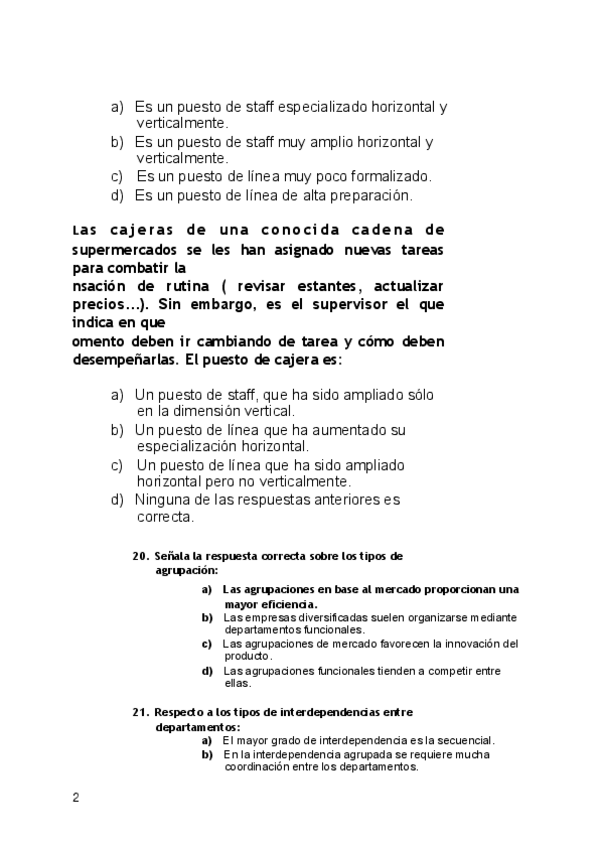 a) Es un puesto de staff especializado horizontal y verticalmente.
b) Es un puesto de staff muy amplio horizontal y verticalmente.
c) Es un puesto de línea muy poco formalizado.
d) Es un puesto de línea de alta preparación.

Las cajeras de una conocida cadena de supermercados se les han asignado nuevas tareas para combatir la
nsación de rutina ( revisar estantes, actualizar precios...). Sin embargo, es el supervisor el que indica en que
omento deben ir cambiando de tarea y cómo deben desempeñarlas. El puesto de cajera es:

a) Un puesto de staff, que ha sido ampliado sólo en la dimensión vertical.
b) Un puesto de línea que ha aumentado su especialización horizontal.
c) Un puesto de línea que ha sido ampliado horizontal pero no verticalmente.
d) Ninguna de las respuestas anteriores es correcta.

20. Señala la respuesta correcta sobre los tipos de agrupación:
a) Las agrupaciones en base al mercado proporcionan una mayor eficiencia.
b) Las empresas diversificadas suelen organizarse mediante departamentos funcionales.
c) Las agrupaciones de mercado favorecen la innovación del producto.
d) Las agrupaciones funcionales tienden a competir entre ellas.

21. Respecto a los tipos de interdependencias entre departamentos:
a) El mayor grado de interdependencia es la secuencial.
b) En la interdependencia agrupada se requiere mucha coordinación entre los departamentos.

2